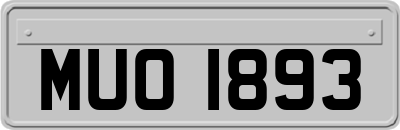 MUO 1893